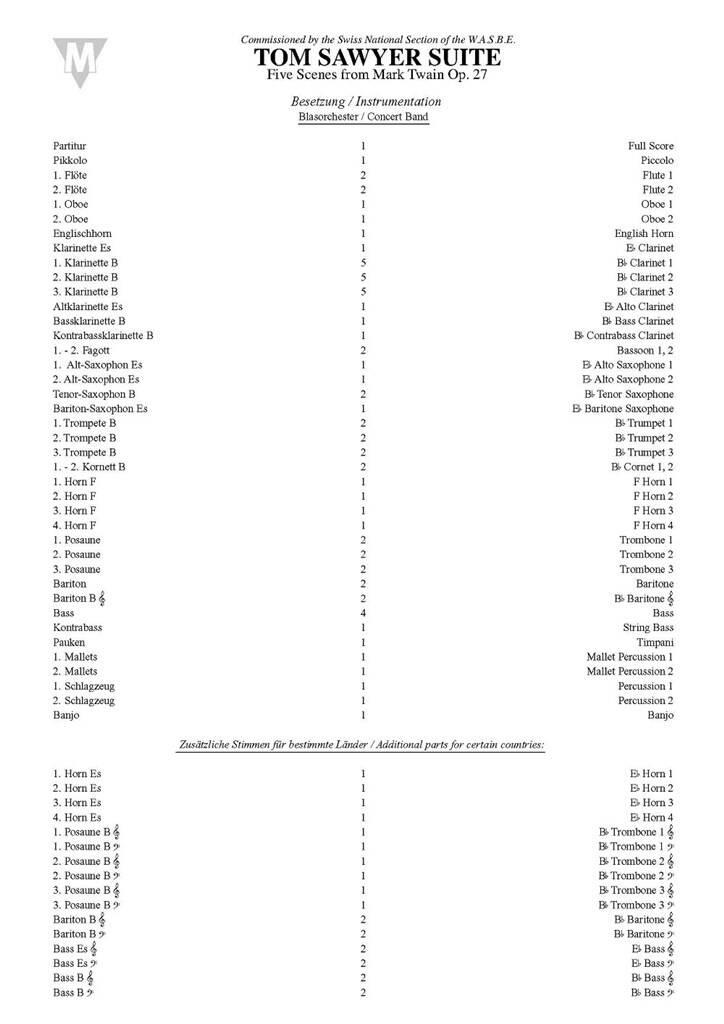 M

Commissioned by the Swiss National Section of the W.A.S.B.E.

TOM SAWYER SUITE

Five Scenes from Mark Twain Op. 27

Besetzung / Instrumentation

Blasorchester / Concert Band

| | | |
|---|---|---|
| Partitur | 1 | Full Score |
| Pikkolo | 1 | Piccolo |
| 1. Flöte | 2 | Flute 1 |
| 2. Flöte | 2 | Flute 2 |
| 1. Oboe | 1 | Oboe 1 |
| 2. Oboe | 1 | Oboe 2 |
| Englischhorn | 1 | English Horn |
| Klarinette Es | 1 | E♭ Clarinet |
| 1. Klarinette B | 5 | B♭ Clarinet 1 |
| 2. Klarinette B | 5 | B♭ Clarinet 2 |
| 3. Klarinette B | 5 | B♭ Clarinet 3 |
| Altklarinette Es | 1 | E♭ Alto Clarinet |
| Bassklarinette B | 1 | B♭ Bass Clarinet |
| Kontrabassklarinette B | 1 | B♭ Contrabass Clarinet |
| 1. - 2. Fagott | 2 | Bassoon 1, 2 |
| 1. Alt-Saxophon Es | 1 | E♭ Alto Saxophone 1 |
| 2. Alt-Saxophon Es | 1 | E♭ Alto Saxophone 2 |
| Tenor-Saxophon B | 2 | B♭ Tenor Saxophone |
| Bariton-Saxophon Es | 1 | E♭ Baritone Saxophone |
| 1. Trompete B | 2 | B♭ Trumpet 1 |
| 2. Trompete B | 2 | B♭ Trumpet 2 |
| 3. Trompete B | 2 | B♭ Trumpet 3 |
| 1. - 2. Kornett B | 2 | B♭ Cornet 1, 2 |
| 1. Horn F | 1 | F Horn 1 |
| 2. Horn F | 1 | F Horn 2 |
| 3. Horn F | 1 | F Horn 3 |
| 4. Horn F | 1 | F Horn 4 |
| 1. Posaune | 2 | Trombone 1 |
| 2. Posaune | 2 | Trombone 2 |
| 3. Posaune | 2 | Trombone 3 |
| Bariton | 2 | Baritone |
| Bariton B 𝄞 | 2 | B♭ Baritone 𝄞 |
| Bass | 4 | Bass |
| Kontrabass | 1 | String Bass |
| Pauken | 1 | Timpani |
| 1. Mallets | 1 | Mallet Percussion 1 |
| 2. Mallets | 1 | Mallet Percussion 2 |
| 1. Schlagzeug | 1 | Percussion 1 |
| 2. Schlagzeug | 1 | Percussion 2 |
| Banjo | 1 | Banjo |

Zusätzliche Stimmen für bestimmte Länder / Additional parts for certain countries:

| | | |
|---|---|---|
| 1. Horn Es | 1 | E♭ Horn 1 |
| 2. Horn Es | 1 | E♭ Horn 2 |
| 3. Horn Es | 1 | E♭ Horn 3 |
| 4. Horn Es | 1 | E♭ Horn 4 |
| 1. Posaune B 𝄞 | 1 | B♭ Trombone 1 𝄞 |
| 1. Posaune B 𝄢 | 1 | B♭ Trombone 1 𝄢 |
| 2. Posaune B 𝄞 | 1 | B♭ Trombone 2 𝄞 |
| 2. Posaune B 𝄢 | 1 | B♭ Trombone 2 𝄢 |
| 3. Posaune B 𝄞 | 1 | B♭ Trombone 3 𝄞 |
| 3. Posaune B 𝄢 | 1 | B♭ Trombone 3 𝄢 |
| Bariton B 𝄞 | 2 | B♭ Baritone 𝄞 |
| Bariton B 𝄢 | 2 | B♭ Baritone 𝄢 |
| Bass Es 𝄞 | 2 | E♭ Bass 𝄞 |
| Bass Es 𝄢 | 2 | E♭ Bass 𝄢 |
| Bass B 𝄞 | 2 | B♭ Bass 𝄞 |
| Bass B 𝄢 | 2 | B♭ Bass 𝄢 |